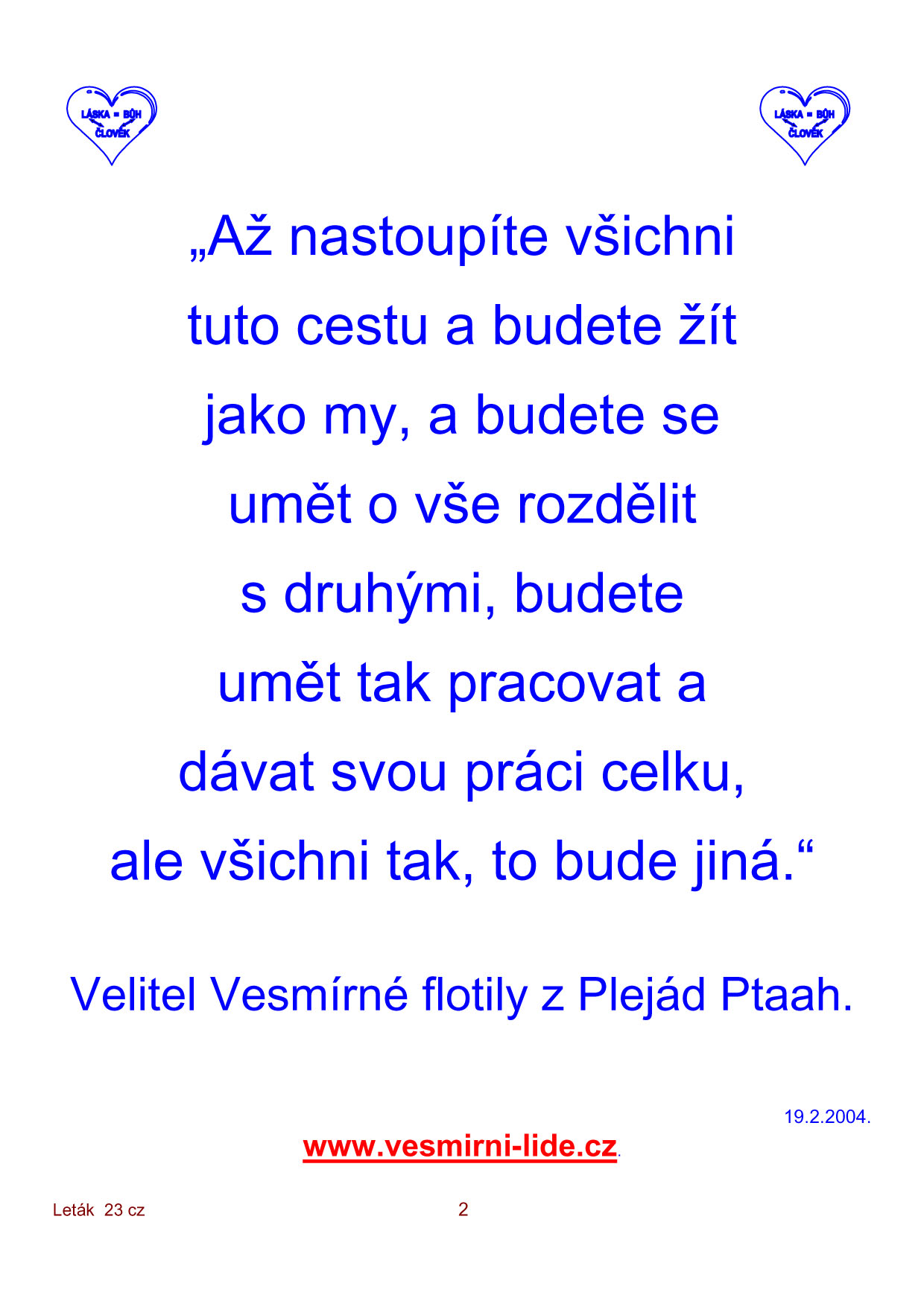 LÁSKA = BŮH
ČLOVĚK

LÁSKA = BŮH
ČLOVĚK

„Až nastoupíte všichni tuto cestu a budete žít jako my, a budete se umět o vše rozdělit s druhými, budete umět tak pracovat a dávat svou práci celku, ale všichni tak, to bude jiná.“

Velitel Vesmírné flotily z Plejád Ptaah.

19.2.2004.

www.vesmirni-lide.cz.

Leták 23 cz

2